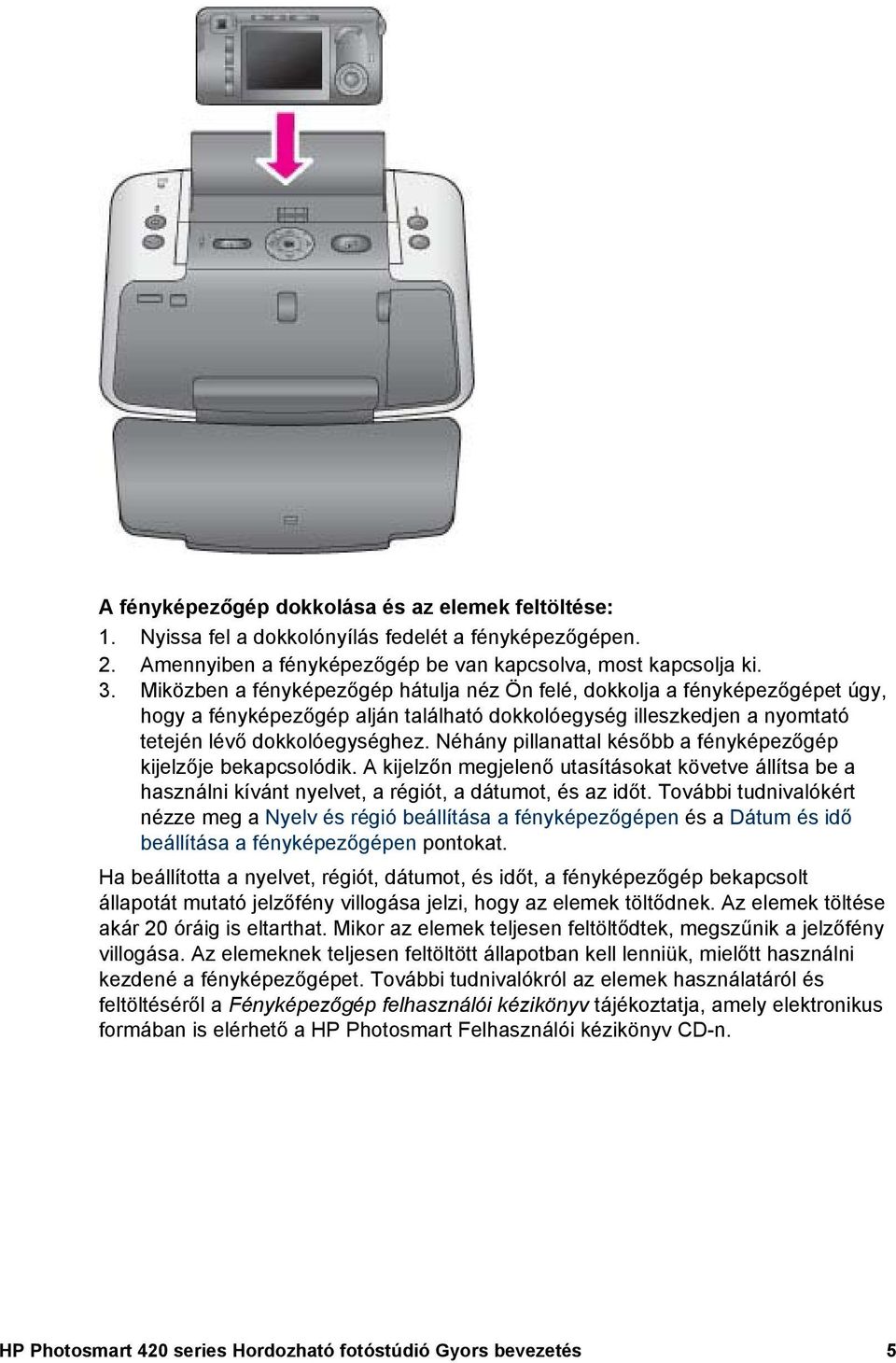 A fényképezőgép dokkolása és az elemek feltöltése:

1. Nyissa fel a dokkolónyílás fedelét a fényképezőgépen.
2. Amennyiben a fényképezőgép be van kapcsolva, most kapcsolja ki.
3. Miközben a fényképezőgép hátulja néz Ön felé, dokkolja a fényképezőgépet úgy, hogy a fényképezőgép alján található dokkolóegység illeszkedjen a nyomtató tetején lévő dokkolóegységhez. Néhány pillanattal később a fényképezőgép kijelzője bekapcsolódik. A kijelzőn megjelenő utasításokat követve állítsa be a használni kívánt nyelvet, a régiót, a dátumot, és az időt. További tudnivalókért nézze meg a Nyelv és régió beállítása a fényképezőgépen és a Dátum és idő beállítása a fényképezőgépen pontokat.

Ha beállította a nyelvet, régiót, dátumot, és időt, a fényképezőgép bekapcsolt állapotát mutató jelzőfény villogása jelzi, hogy az elemek töltődnek. Az elemek töltése akár 20 óráig is eltarthat. Mikor az elemek teljesen feltöltődtek, megszűnik a jelzőfény villogása. Az elemeknek teljesen feltöltött állapotban kell lenniük, mielőtt használni kezdené a fényképezőgépet. További tudnivalókról az elemek használatáról és feltöltéséről a Fényképezőgép felhasználói kézikönyv tájékoztatja, amely elektronikus formában is elérhető a HP Photosmart Felhasználói kézikönyv CD-n.

HP Photosmart 420 series Hordozható fotóstúdió Gyors bevezetés 5